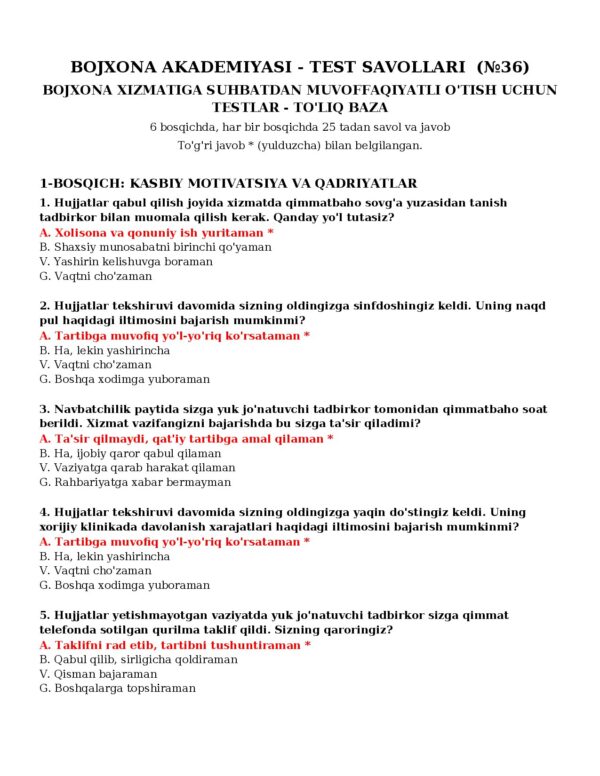 BOJXONA AKADEMIYASI - TEST SAVOLLARI (№36)

BOJXONA XIZMATIGA SUHBATDAN MUVOFFAQIYATLI O'TISH UCHUN TESTLAR - TO'LIQ BAZA

6 bosqichda, har bir bosqichda 25 tadan savol va javob

To'g'ri javob * (yulduzcha) bilan belgilangan.

1-BOSQICH: KASBIY MOTIVATSIYA VA QADRIYATLAR

1. Hujjatlar qabul qilish joyida xizmatda qimmatbaho sovg'a yuzasidan tanish tadbirkor bilan muomala qilish kerak. Qanday yo'l tutasiz?
A. Xolisona va qonuniy ish yuritaman *
B. Shaxsiy munosabatni birinchi qo'yaman
V. Yashirin kelishuvga boraman
G. Vaqtni cho'zaman

2. Hujjatlar tekshiruvi davomida sizning oldingizga sinfdoshingiz keldi. Uning naqd pul haqidagi iltimosini bajarish mumkinmi?
A. Tartibga muvofiq yo'l-yo'riq ko'rsataman *
B. Ha, lekin yashirincha
V. Vaqtni cho'zaman
G. Boshqa xodimga yuboraman

3. Navbatchilik paytida sizga yuk jo'natuvchi tadbirkor tomonidan qimmatbaho soat berildi. Xizmat vazifangizni bajarishda bu sizga ta'sir qiladimi?
A. Ta'sir qilmaydi, qat'iy tartibga amal qilaman *
B. Ha, ijobiy qaror qabul qilaman
V. Vaziyatga qarab harakat qilaman
G. Rahbariyatga xabar bermayman

4. Hujjatlar tekshiruvi davomida sizning oldingizga yaqin do'stingiz keldi. Uning xorijiy klinikada davolanish xarajatlari haqidagi iltimosini bajarish mumkinmi?
A. Tartibga muvofiq yo'l-yo'riq ko'rsataman *
B. Ha, lekin yashirincha
V. Vaqtni cho'zaman
G. Boshqa xodimga yuboraman

5. Hujjatlar yetishmayotgan vaziyatda yuk jo'natuvchi tadbirkor sizga qimmat telefonda sotilgan qurilma taklif qildi. Sizning qaroringiz?
A. Taklifni rad etib, tartibni tushuntiraman *
B. Qabul qilib, sirligicha qoldiraman
V. Qisman bajaraman
G. Boshqalarga topshiraman